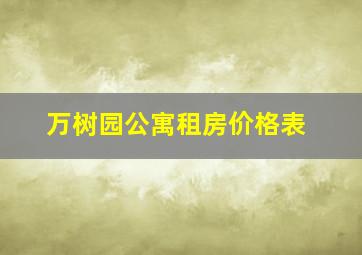 万树园公寓租房价格表